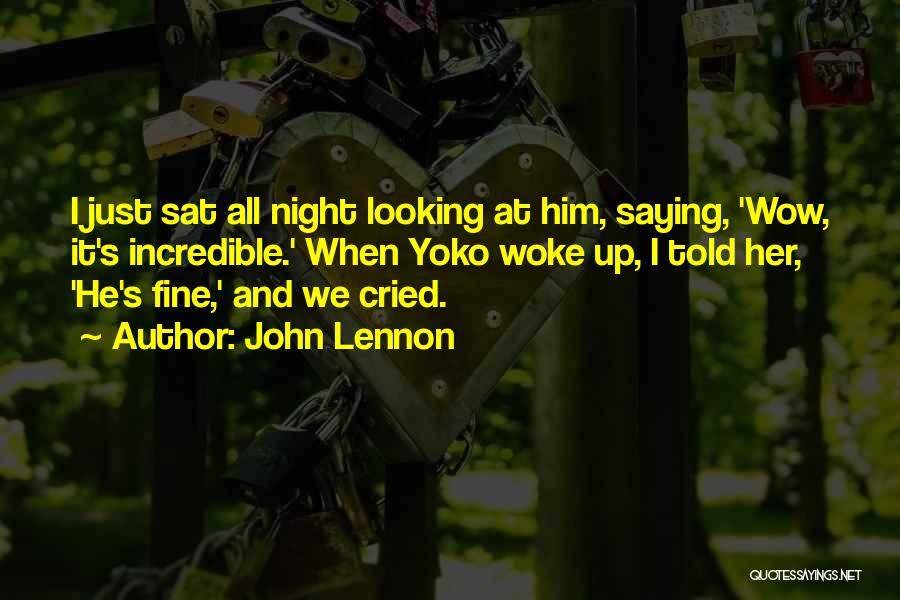 I just sat all night looking at him, saying, 'Wow, it's incredible.' When Yoko woke up, I told her, 'He's fine,' and we cried.

~ Author: John Lennon

QUOTESSAYINGS.NET